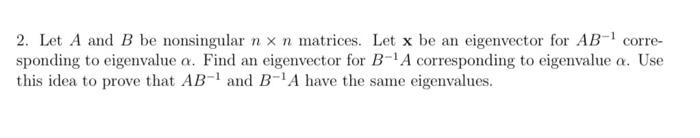 2. Let $A$ and $B$ be nonsingular $n \times n$ matrices. Let $\mathbf{x}$ be an eigenvector for $AB^{-1}$ corresponding to eigenvalue $\alpha$. Find an eigenvector for $B^{-1}A$ corresponding to eigenvalue $\alpha$. Use this idea to prove that $AB^{-1}$ and $B^{-1}A$ have the same eigenvalues.